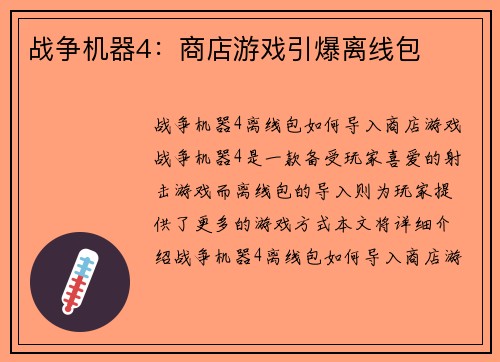 战争机器4：商店游戏引爆离线包

战争机器4离线包如何导入商店游戏战争机器4是一款备受玩家喜爱的射击游戏而离线包的导入则为玩家提供了更多的游戏方式本文将详细介绍战争机器4离线包如何导入商店游